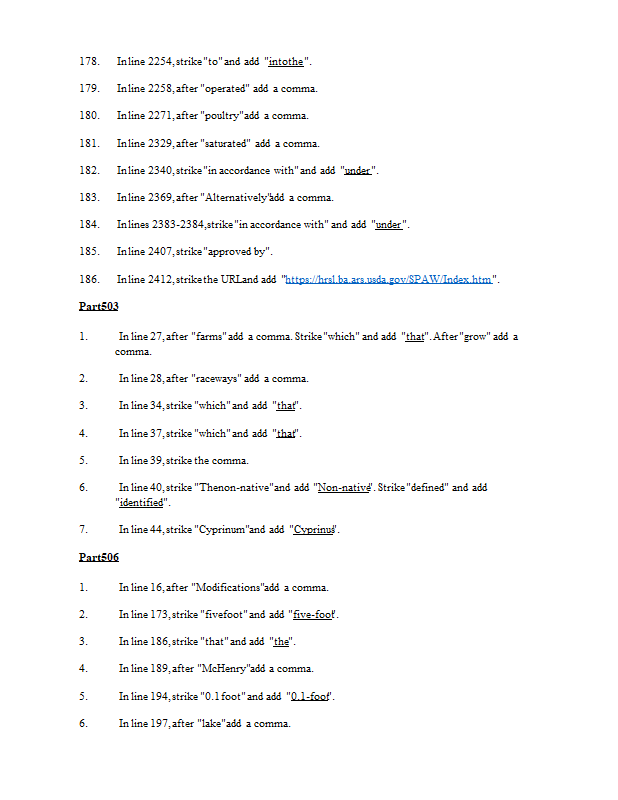 178. In line 2254, strike "to" and add "intothe".

179. In line 2258, after "operated" add a comma.

180. In line 2271, after "poultry" add a comma.

181. In line 2329, after "saturated" add a comma.

182. In line 2340, strike "in accordance with" and add "under".

183. In line 2369, after "Alternatively" add a comma.

184. In lines 2383-2384, strike "in accordance with" and add "under".

185. In line 2407, strike "approved by".

186. In line 2412, strike the URL and add "https://hrsl.ba.ars.usda.gov/SPAW/Index.htm".

Part503

1. In line 27, after "farms" add a comma. Strike "which" and add "that". After "grow" add a comma.

2. In line 28, after "raceways" add a comma.

3. In line 34, strike "which" and add "that".

4. In line 37, strike "which" and add "that".

5. In line 39, strike the comma.

6. In line 40, strike "Thenon-native" and add "Non-native". Strike "defined" and add "identified".

7. In line 44, strike "Cyprinum" and add "Cyprinus".

Part506

1. In line 16, after "Modifications" add a comma.

2. In line 173, strike "fivefoot" and add "five-foot".

3. In line 186, strike "that" and add "the".

4. In line 189, after "McHenry" add a comma.

5. In line 194, strike "0.1 foot" and add "0.1-foot".

6. In line 197, after "lake" add a comma.